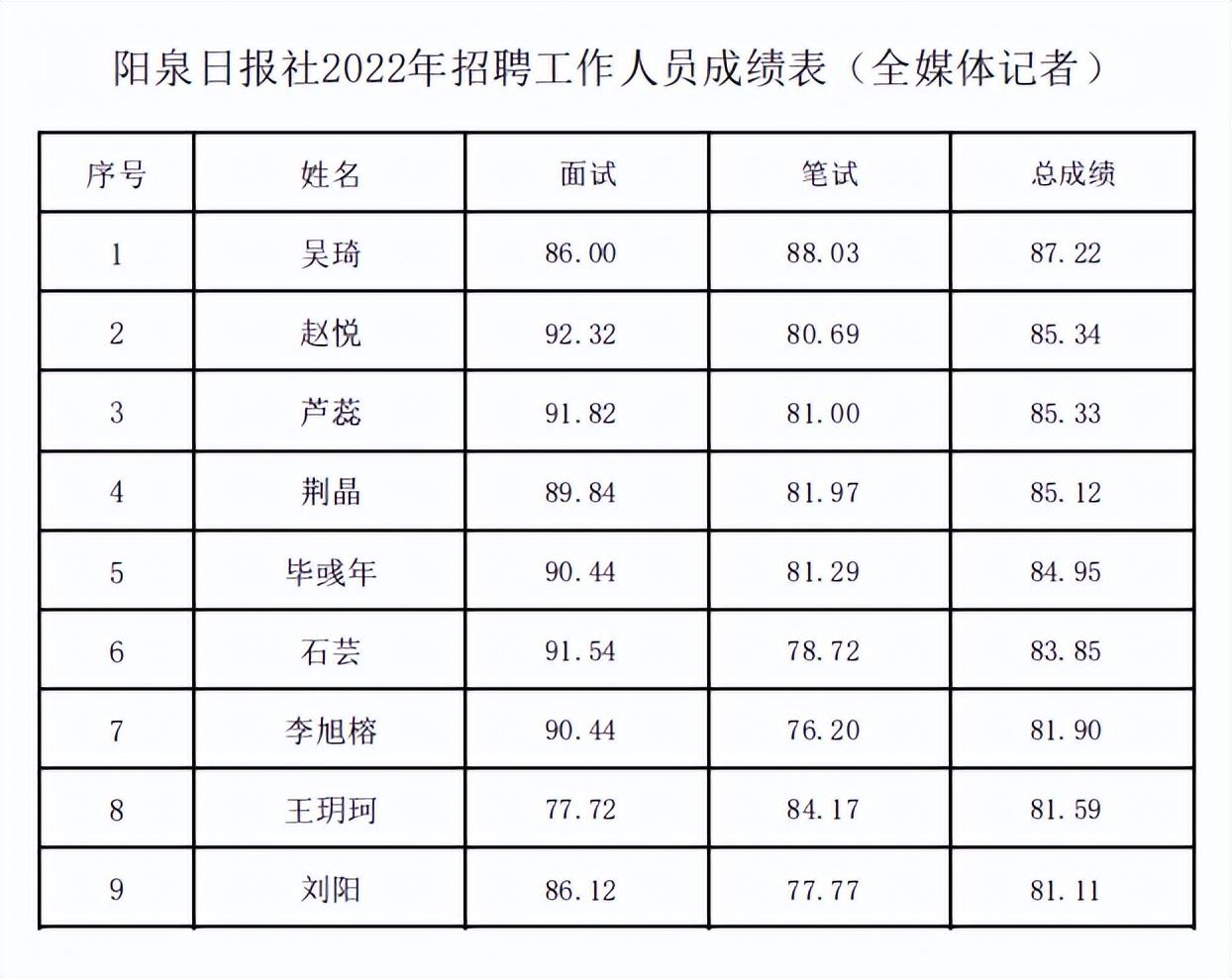 阳泉日报社2022年招聘工作人员成绩表（全媒体记者）

| 序号 | 姓名 | 面试 | 笔试 | 总成绩 |
|---|---|---|---|---|
| 1 | 吴琦 | 86.00 | 88.03 | 87.22 |
| 2 | 赵悦 | 92.32 | 80.69 | 85.34 |
| 3 | 芦蕊 | 91.82 | 81.00 | 85.33 |
| 4 | 荆晶 | 89.84 | 81.97 | 85.12 |
| 5 | 毕彧年 | 90.44 | 81.29 | 84.95 |
| 6 | 石芸 | 91.54 | 78.72 | 83.85 |
| 7 | 李旭榕 | 90.44 | 76.20 | 81.90 |
| 8 | 王玥珂 | 77.72 | 84.17 | 81.59 |
| 9 | 刘阳 | 86.12 | 77.77 | 81.11 |